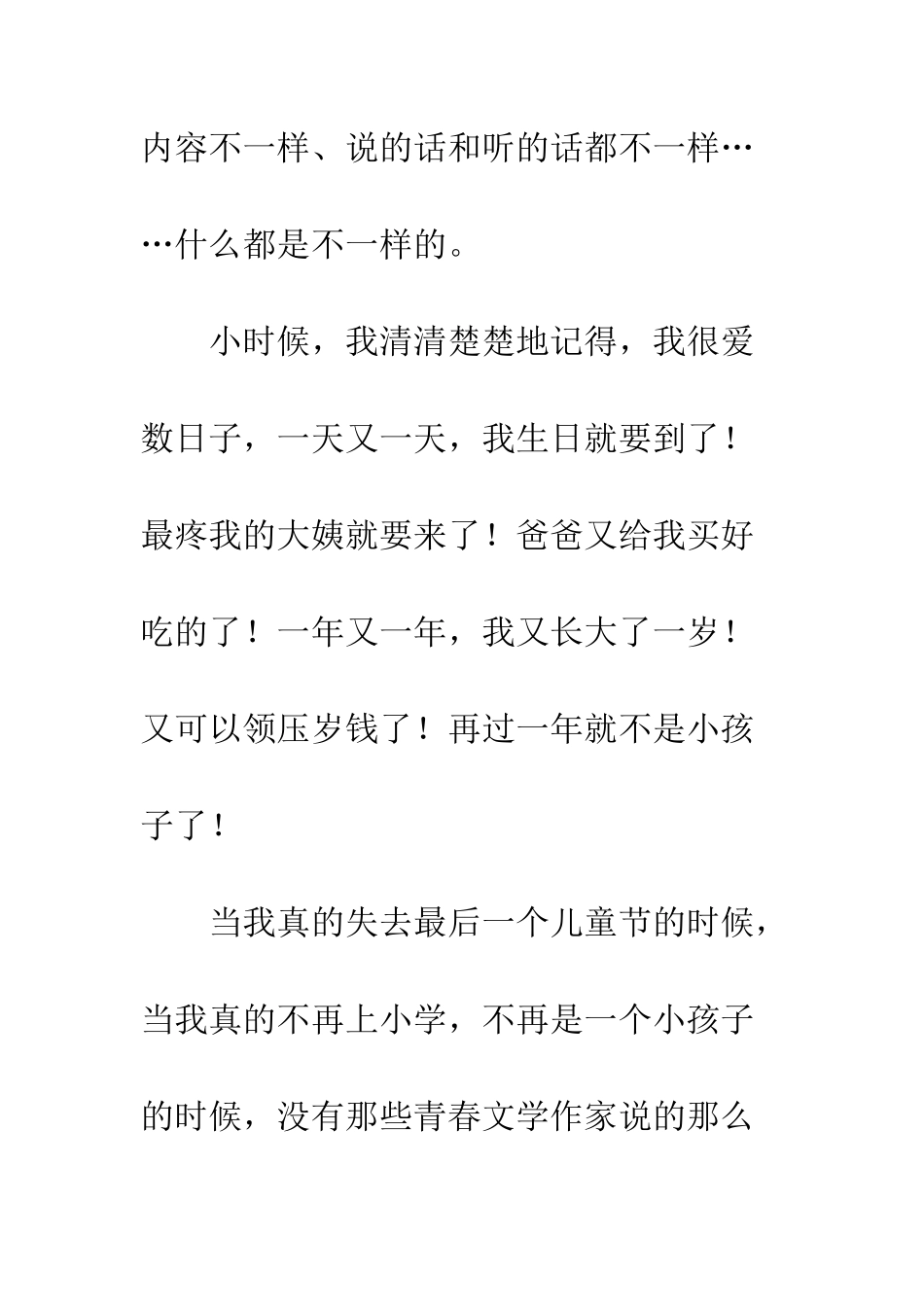 内容不一样、说的话和听的话都不一样……什么都是不一样的。

小时候，我清清楚楚地记得，我很爱数日子，一天又一天，我生日就要到了！最疼我的大姨就要来了！爸爸又给我买好吃的了！一年又一年，我又长大了一岁！又可以领压岁钱了！再过一年就不是小孩子了！

当我真的失去最后一个儿童节的时候，当我真的不再上小学，不再是一个小孩子的时候，没有那些青春文学作家说的那么